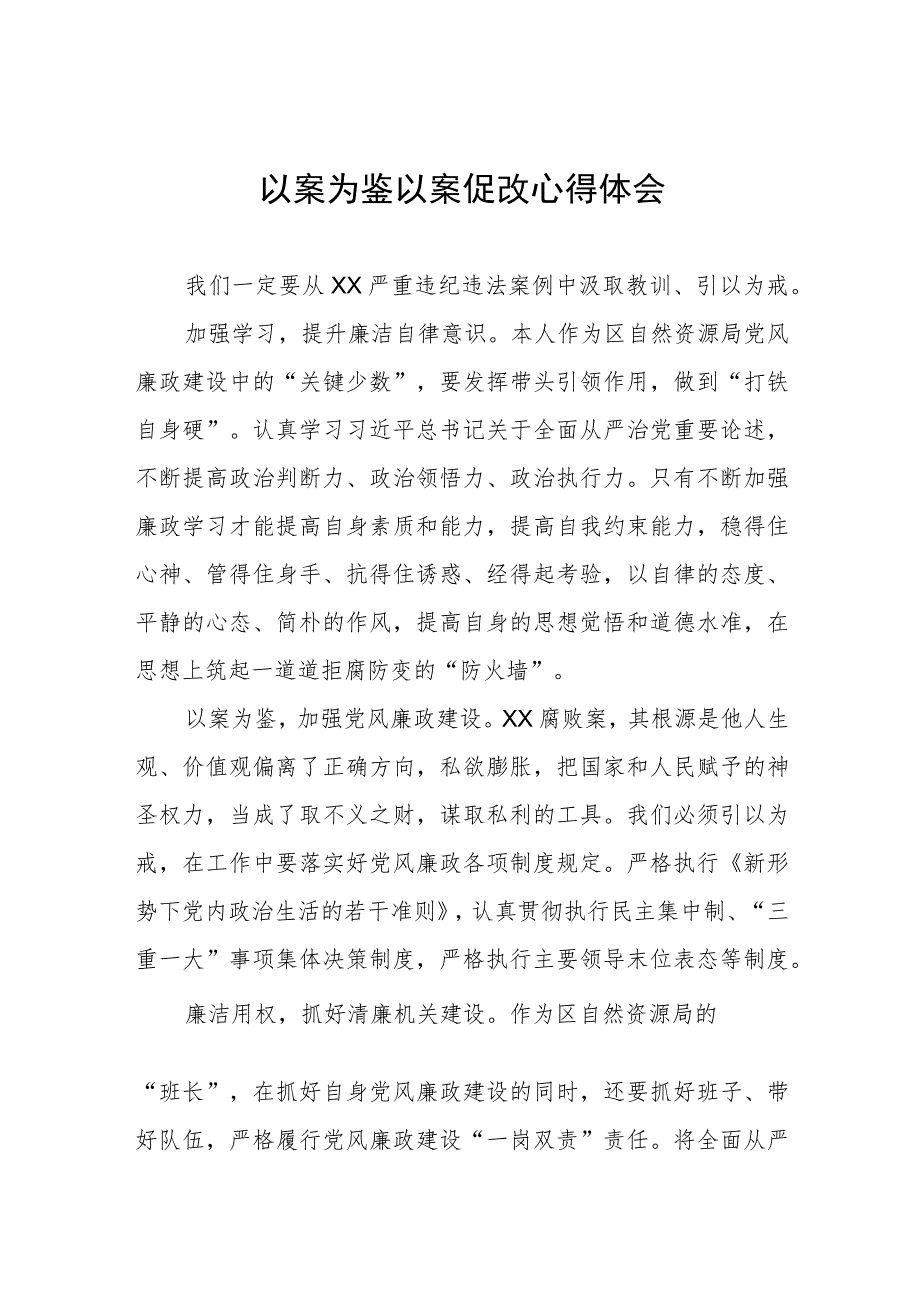 以案为鉴以案促改心得体会

我们一定要从XX严重违纪违法案例中汲取教训、引以为戒。

加强学习，提升廉洁自律意识。本人作为区自然资源局党风廉政建设中的“关键少数”，要发挥带头引领作用，做到“打铁自身硬”。认真学习习近平总书记关于全面从严治党重要论述，不断提高政治判断力、政治领悟力、政治执行力。只有不断加强廉政学习才能提高自身素质和能力，提高自我约束能力，稳得住心神、管得住身手、抗得住诱惑、经得起考验，以自律的态度、平静的心态、简朴的作风，提高自身的思想觉悟和道德水准，在思想上筑起一道道拒腐防变的“防火墙”。

以案为鉴，加强党风廉政建设。XX腐败案，其根源是他人生观、价值观偏离了正确方向，私欲膨胀，把国家和人民赋予的神圣权力，当成了取不义之财，谋取私利的工具。我们必须引以为戒，在工作中要落实好党风廉政各项制度规定。严格执行《新形势下党内政治生活的若干准则》，认真贯彻执行民主集中制、“三重一大”事项集体决策制度，严格执行主要领导末位表态等制度。

廉洁用权，抓好清廉机关建设。作为区自然资源局的“班长”，在抓好自身党风廉政建设的同时，还要抓好班子、带好队伍，严格履行党风廉政建设“一岗双责”责任。将全面从严